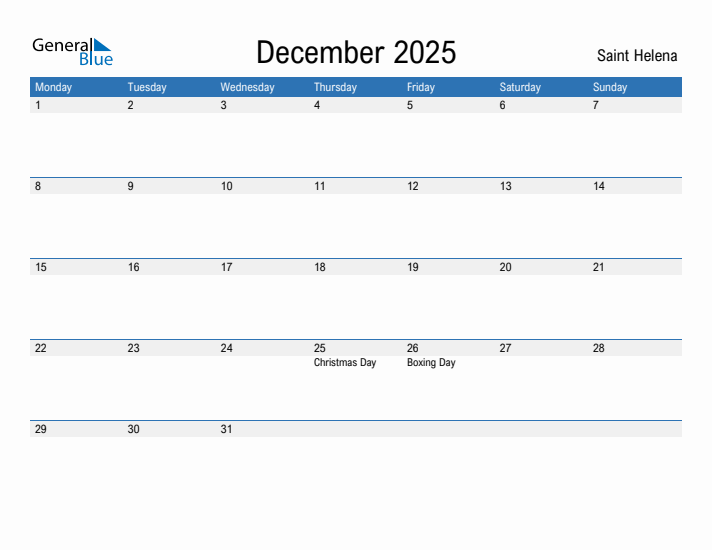 General Blue

December 2025

Saint Helena

| Monday | Tuesday | Wednesday | Thursday | Friday | Saturday | Sunday |
|---|---|---|---|---|---|---|
| 1 | 2 | 3 | 4 | 5 | 6 | 7 |
| 8 | 9 | 10 | 11 | 12 | 13 | 14 |
| 15 | 16 | 17 | 18 | 19 | 20 | 21 |
| 22 | 23 | 24 | 25 Christmas Day | 26 Boxing Day | 27 | 28 |
| 29 | 30 | 31 | | | | |